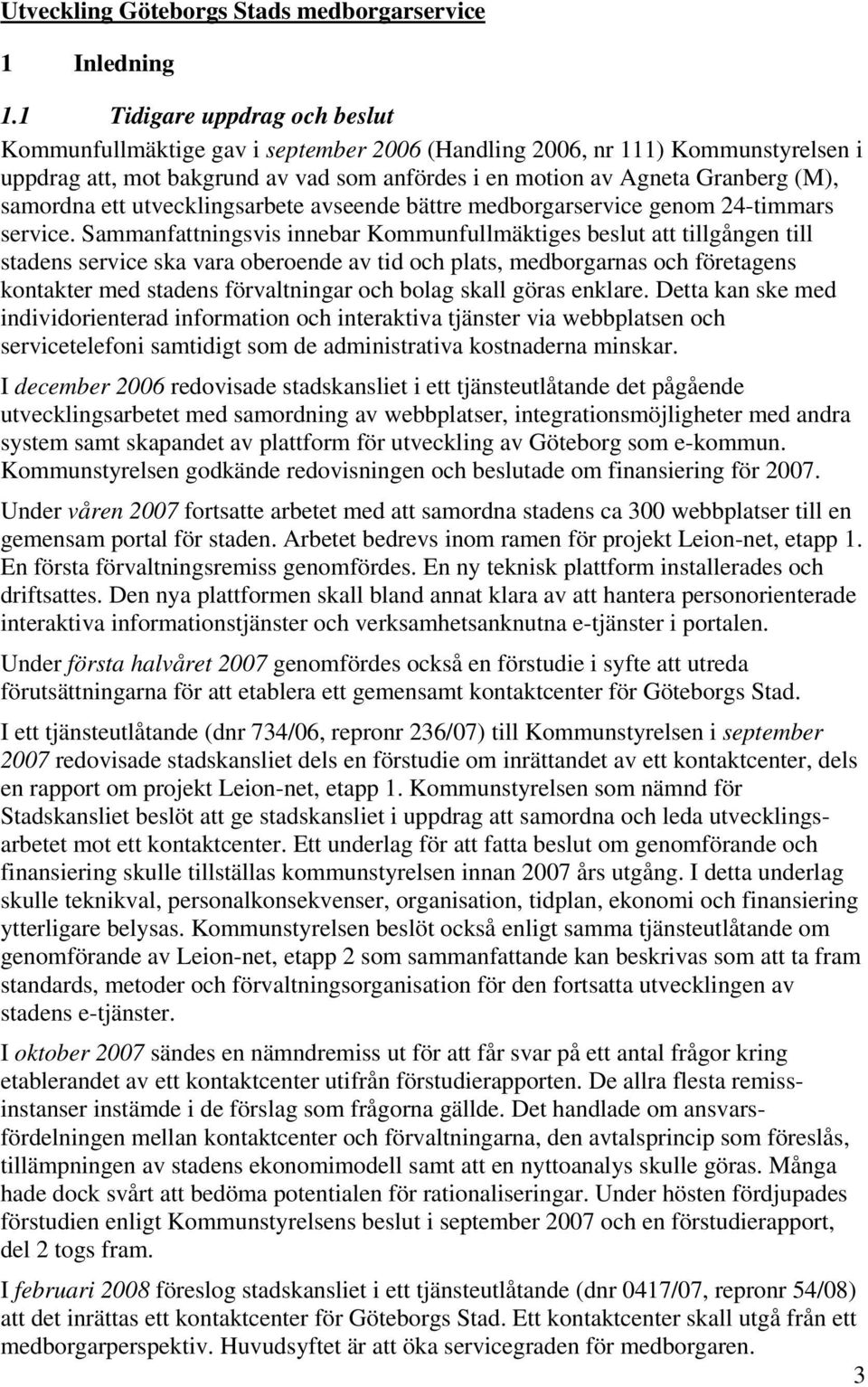 Utveckling Göteborgs Stads medborgarservice

1 Inledning

1.1 Tidigare uppdrag och beslut

Kommunfullmäktige gav i september 2006 (Handling 2006, nr 111) Kommunstyrelsen i uppdrag att, mot bakgrund av vad som anfördes i en motion av Agneta Granberg (M), samordna ett utvecklingsarbete avseende bättre medborgarservice genom 24-timmars service. Sammanfattningsvis innebar Kommunfullmäktiges beslut att tillgången till stadens service ska vara oberoende av tid och plats, medborgarnas och företagens kontakter med stadens förvaltningar och bolag skall göras enklare. Detta kan ske med individorienterad information och interaktiva tjänster via webbplatsen och servicetelefoni samtidigt som de administrativa kostnaderna minskar.

I december 2006 redovisade stadskansliet i ett tjänsteutlåtande det pågående utvecklingsarbetet med samordning av webbplatser, integrationsmöjligheter med andra system samt skapandet av plattform för utveckling av Göteborg som e-kommun. Kommunstyrelsen godkände redovisningen och beslutade om finansiering för 2007.

Under våren 2007 fortsatte arbetet med att samordna stadens ca 300 webbplatser till en gemensam portal för staden. Arbetet bedrevs inom ramen för projekt Leion-net, etapp 1. En första förvaltningsremiss genomfördes. En ny teknisk plattform installerades och driftsattes. Den nya plattformen skall bland annat klara av att hantera personorienterade interaktiva informationstjänster och verksamhetsanknutna e-tjänster i portalen.

Under första halvåret 2007 genomfördes också en förstudie i syfte att utreda förutsättningarna för att etablera ett gemensamt kontaktcenter för Göteborgs Stad.

I ett tjänsteutlåtande (dnr 734/06, repronr 236/07) till Kommunstyrelsen i september 2007 redovisade stadskansliet dels en förstudie om inrättandet av ett kontaktcenter, dels en rapport om projekt Leion-net, etapp 1. Kommunstyrelsen som nämnd för Stadskansliet beslöt att ge stadskansliet i uppdrag att samordna och leda utvecklingsarbetet mot ett kontaktcenter. Ett underlag för att fatta beslut om genomförande och finansiering skulle tillställas kommunstyrelsen innan 2007 års utgång. I detta underlag skulle teknikval, personalkonsekvenser, organisation, tidplan, ekonomi och finansiering ytterligare belysas. Kommunstyrelsen beslöt också enligt samma tjänsteutlåtande om genomförande av Leion-net, etapp 2 som sammanfattande kan beskrivas som att ta fram standards, metoder och förvaltningsorganisation för den fortsatta utvecklingen av stadens e-tjänster.

I oktober 2007 sändes en nämndremiss ut för att får svar på ett antal frågor kring etablerandet av ett kontaktcenter utifrån förstudierapporten. De allra flesta remissinstanser instämde i de förslag som frågorna gällde. Det handlade om ansvarsfördelningen mellan kontaktcenter och förvaltningarna, den avtalsprincip som föreslås, tillämpningen av stadens ekonomimodell samt att en nyttoanalys skulle göras. Många hade dock svårt att bedöma potentialen för rationaliseringar. Under hösten fördjupades förstudien enligt Kommunstyrelsens beslut i september 2007 och en förstudierapport, del 2 togs fram.

I februari 2008 föreslog stadskansliet i ett tjänsteutlåtande (dnr 0417/07, repronr 54/08) att det inrättas ett kontaktcenter för Göteborgs Stad. Ett kontaktcenter skall utgå från ett medborgarperspektiv. Huvudsyftet är att öka servicegraden för medborgaren.

3